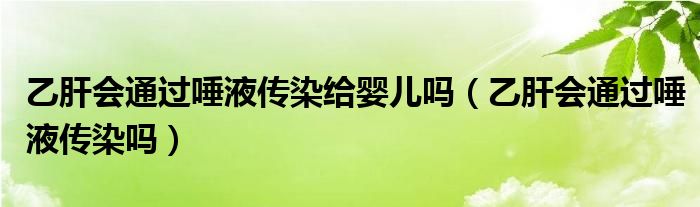 乙肝会通过唾液传染给婴儿吗（乙肝会通过唾液传染吗）